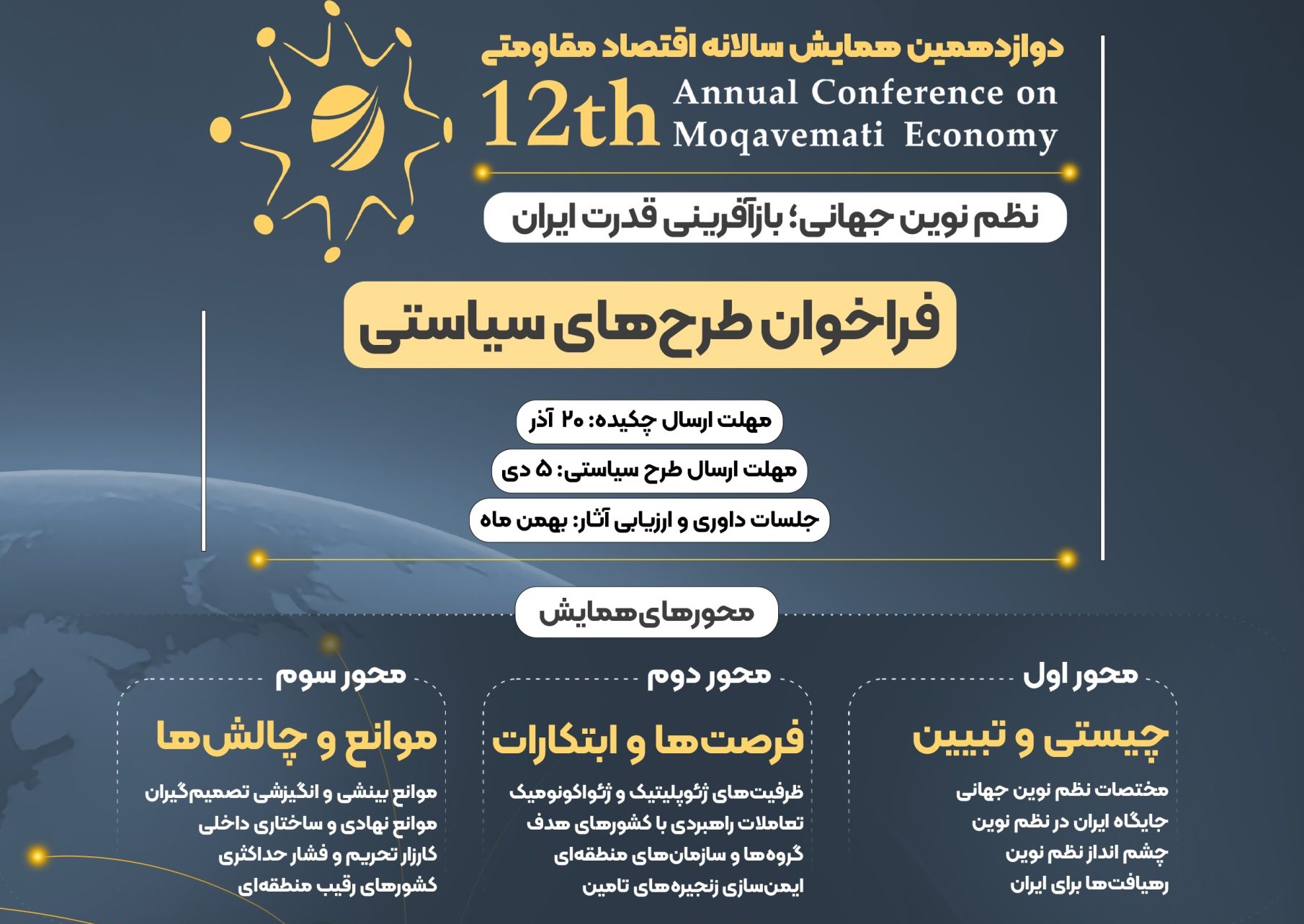 دوازدهمین همایش سالانه اقتصاد مقاومتی

12th Annual Conference on Moqavemati Economy

نظم نوین جهانی؛ بازآفرینی قدرت ایران

فراخوان طرح‌های سیاستی

مهلت ارسال چکیده: ۲۰ آذر

مهلت ارسال طرح سیاستی: ۵ دی

جلسات داوری و ارزیابی آثار: بهمن ماه

محورهای همایش

محور اول

چیستی و تبیین

مختصات نظم نوین جهانی
جایگاه ایران در نظم نوین
چشم انداز نظم نوین
رهیافت‌ها برای ایران

محور دوم

فرصت‌ها و ابتکارات

ظرفیت‌های ژئوپلیتیک و ژئواکونومیک
تعاملات راهبردی با کشورهای هدف
گروه‌ها و سازمان‌های منطقه‌ای
ایمن‌سازی زنجیره‌های تامین

محور سوم

موانع و چالش‌ها

موانع بینشی و انگیزشی تصمیم‌گیران
موانع نهادی و ساختاری داخلی
کارزار تحریم و فشار حداکثری
کشورهای رقیب منطقه‌ای